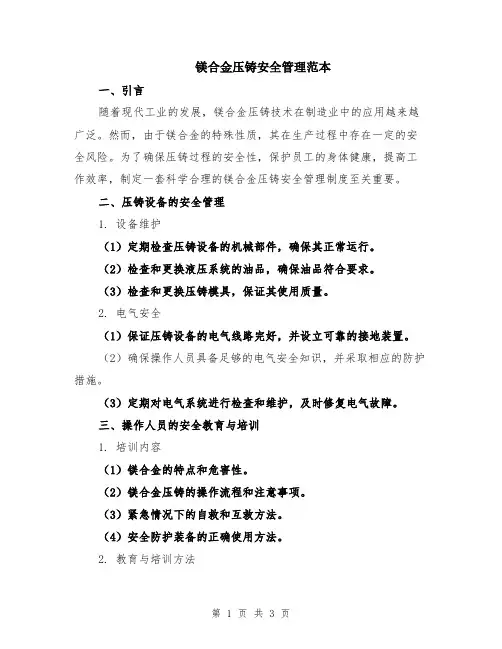 镁合金压铸安全管理范本

一、引言

随着现代工业的发展，镁合金压铸技术在制造业中的应用越来越广泛。然而，由于镁合金的特殊性质，其在生产过程中存在一定的安全风险。为了确保压铸过程的安全性，保护员工的身体健康，提高工作效率，制定一套科学合理的镁合金压铸安全管理制度至关重要。

二、压铸设备的安全管理

1. 设备维护

（1）定期检查压铸设备的机械部件，确保其正常运行。

（2）检查和更换液压系统的油品，确保油品符合要求。

（3）检查和更换压铸模具，保证其使用质量。

2. 电气安全

（1）保证压铸设备的电气线路完好，并设立可靠的接地装置。

（2）确保操作人员具备足够的电气安全知识，并采取相应的防护措施。

（3）定期对电气系统进行检查和维护，及时修复电气故障。

三、操作人员的安全教育与培训

1. 培训内容

（1）镁合金的特点和危害性。

（2）镁合金压铸的操作流程和注意事项。

（3）紧急情况下的自救和互救方法。

（4）安全防护装备的正确使用方法。

2. 教育与培训方法

第 1 页 共 3 页